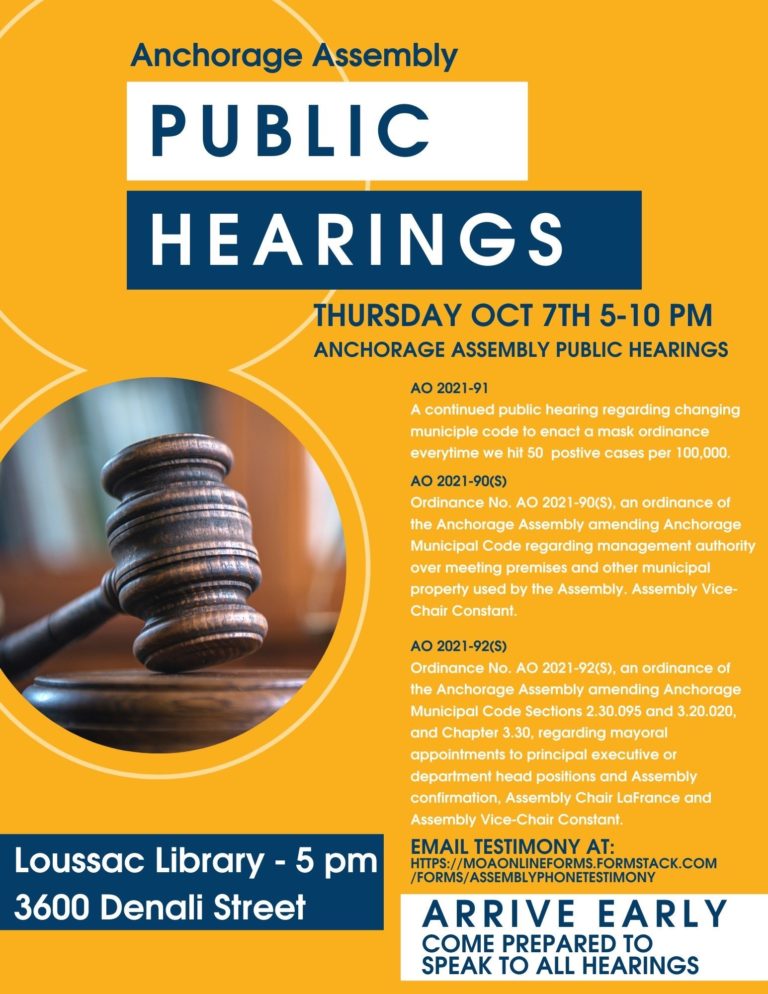 Anchorage Assembly

PUBLIC

HEARINGS

THURSDAY OCT 7TH 5-10 PM

ANCHORAGE ASSEMBLY PUBLIC HEARINGS

AO 2021-91

A continued public hearing regarding changing municiple code to enact a mask ordinance everytime we hit 50 postive cases per 100,000.

AO 2021-90(S)

Ordinance No. AO 2021-90(S), an ordinance of the Anchorage Assembly amending Anchorage Municipal Code regarding management authority over meeting premises and other municipal property used by the Assembly. Assembly Vice-Chair Constant.

AO 2021-92(S)

Ordinance No. AO 2021-92(S), an ordinance of the Anchorage Assembly amending Anchorage Municipal Code Sections 2.30.095 and 3.20.020, and Chapter 3.30, regarding mayoral appointments to principal executive or department head positions and Assembly confirmation, Assembly Chair LaFrance and Assembly Vice-Chair Constant.

Loussac Library - 5 pm

3600 Denali Street

EMAIL TESTIMONY AT:

HTTPS://MOAONLINEFORMS.FORMSTACK.COM/FORMS/ASSEMBLYPHONETESTIMONY

ARRIVE EARLY

COME PREPARED TO SPEAK TO ALL HEARINGS